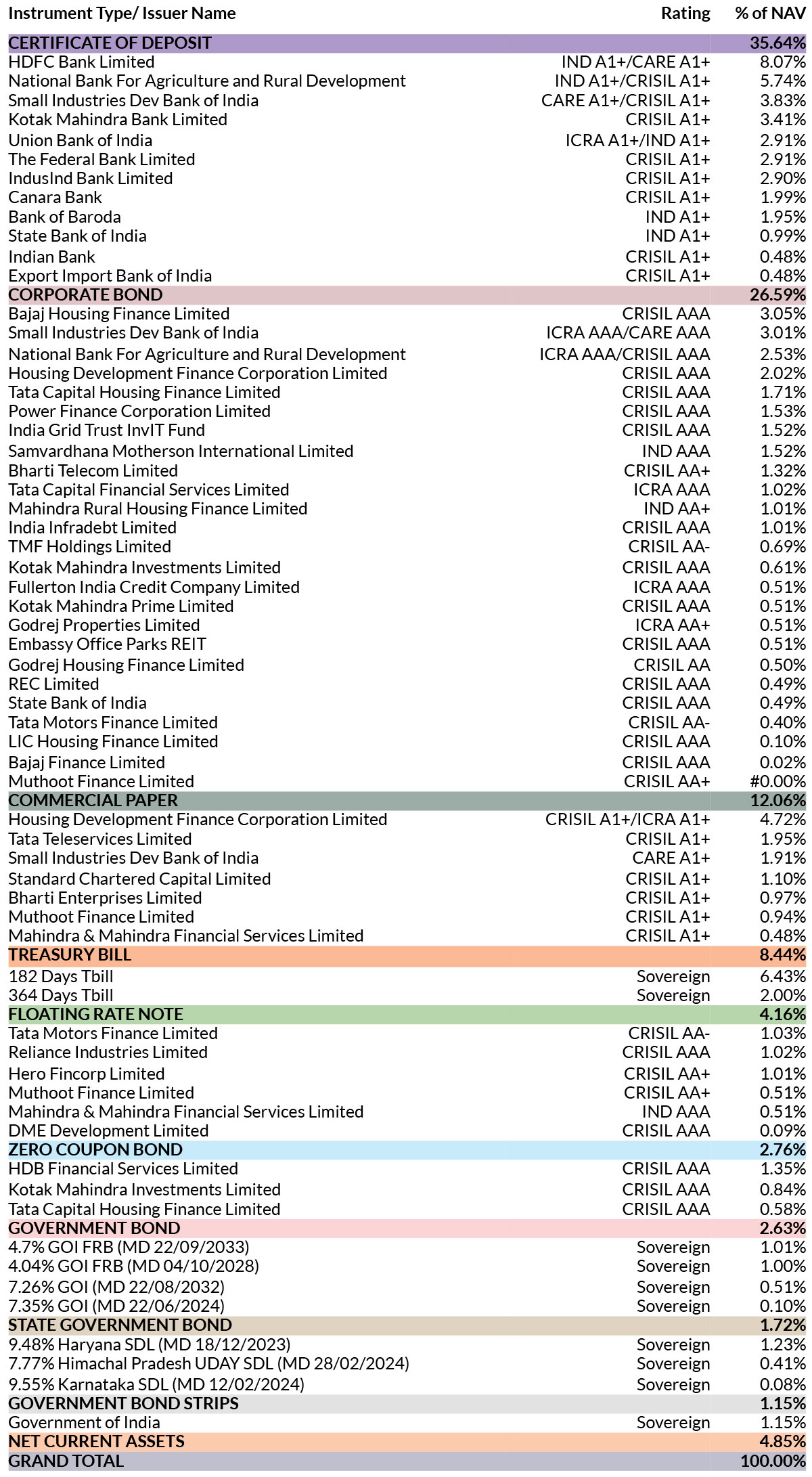 | Instrument Type/ Issuer Name | Rating | % of NAV |
|---|---|---|
| CERTIFICATE OF DEPOSIT | | 35.64% |
| HDFC Bank Limited | IND A1+/CARE A1+ | 8.07% |
| National Bank For Agriculture and Rural Development | IND A1+/CRISIL A1+ | 5.74% |
| Small Industries Dev Bank of India | CARE A1+/CRISIL A1+ | 3.83% |
| Kotak Mahindra Bank Limited | CRISIL A1+ | 3.41% |
| Union Bank of India | ICRA A1+/IND A1+ | 2.91% |
| The Federal Bank Limited | CRISIL A1+ | 2.91% |
| IndusInd Bank Limited | CRISIL A1+ | 2.90% |
| Canara Bank | CRISIL A1+ | 1.99% |
| Bank of Baroda | IND A1+ | 1.95% |
| State Bank of India | IND A1+ | 0.99% |
| Indian Bank | CRISIL A1+ | 0.48% |
| Export Import Bank of India | CRISIL A1+ | 0.48% |
| CORPORATE BOND | | 26.59% |
| Bajaj Housing Finance Limited | CRISIL AAA | 3.05% |
| Small Industries Dev Bank of India | ICRA AAA/CARE AAA | 3.01% |
| National Bank For Agriculture and Rural Development | ICRA AAA/CRISIL AAA | 2.53% |
| Housing Development Finance Corporation Limited | CRISIL AAA | 2.02% |
| Tata Capital Housing Finance Limited | CRISIL AAA | 1.71% |
| Power Finance Corporation Limited | CRISIL AAA | 1.53% |
| India Grid Trust InvIT Fund | CRISIL AAA | 1.52% |
| Samvardhana Motherson International Limited | IND AAA | 1.52% |
| Bharti Telecom Limited | CRISIL AA+ | 1.32% |
| Tata Capital Financial Services Limited | ICRA AAA | 1.02% |
| Mahindra Rural Housing Finance Limited | IND AA+ | 1.01% |
| India Infradebt Limited | CRISIL AAA | 1.01% |
| TMF Holdings Limited | CRISIL AA- | 0.69% |
| Kotak Mahindra Investments Limited | CRISIL AAA | 0.61% |
| Fullerton India Credit Company Limited | ICRA AAA | 0.51% |
| Kotak Mahindra Prime Limited | CRISIL AAA | 0.51% |
| Godrej Properties Limited | ICRA AA+ | 0.51% |
| Embassy Office Parks REIT | CRISIL AAA | 0.51% |
| Godrej Housing Finance Limited | CRISIL AA | 0.50% |
| REC Limited | CRISIL AAA | 0.49% |
| State Bank of India | CRISIL AAA | 0.49% |
| Tata Motors Finance Limited | CRISIL AA- | 0.40% |
| LIC Housing Finance Limited | CRISIL AAA | 0.10% |
| Bajaj Finance Limited | CRISIL AAA | 0.02% |
| Muthoot Finance Limited | CRISIL AA+ | #0.00% |
| COMMERCIAL PAPER | | 12.06% |
| Housing Development Finance Corporation Limited | CRISIL A1+/ICRA A1+ | 4.72% |
| Tata Teleservices Limited | CRISIL A1+ | 1.95% |
| Small Industries Dev Bank of India | CARE A1+ | 1.91% |
| Standard Chartered Capital Limited | CRISIL A1+ | 1.10% |
| Bharti Enterprises Limited | CRISIL A1+ | 0.97% |
| Muthoot Finance Limited | CRISIL A1+ | 0.94% |
| Mahindra & Mahindra Financial Services Limited | CRISIL A1+ | 0.48% |
| TREASURY BILL | | 8.44% |
| 182 Days Tbill | Sovereign | 6.43% |
| 364 Days Tbill | Sovereign | 2.00% |
| FLOATING RATE NOTE | | 4.16% |
| Tata Motors Finance Limited | CRISIL AA- | 1.03% |
| Reliance Industries Limited | CRISIL AAA | 1.02% |
| Hero Fincorp Limited | CRISIL AA+ | 1.01% |
| Muthoot Finance Limited | CRISIL AA+ | 0.51% |
| Mahindra & Mahindra Financial Services Limited | IND AAA | 0.51% |
| DME Development Limited | CRISIL AAA | 0.09% |
| ZERO COUPON BOND | | 2.76% |
| HDB Financial Services Limited | CRISIL AAA | 1.35% |
| Kotak Mahindra Investments Limited | CRISIL AAA | 0.84% |
| Tata Capital Housing Finance Limited | CRISIL AAA | 0.58% |
| GOVERNMENT BOND | | 2.63% |
| 4.7% GOI FRB (MD 22/09/2033) | Sovereign | 1.01% |
| 4.04% GOI FRB (MD 04/10/2028) | Sovereign | 1.00% |
| 7.26% GOI (MD 22/08/2032) | Sovereign | 0.51% |
| 7.35% GOI (MD 22/06/2024) | Sovereign | 0.10% |
| STATE GOVERNMENT BOND | | 1.72% |
| 9.48% Haryana SDL (MD 18/12/2023) | Sovereign | 1.23% |
| 7.77% Himachal Pradesh UDAY SDL (MD 28/02/2024) | Sovereign | 0.41% |
| 9.55% Karnataka SDL (MD 12/02/2024) | Sovereign | 0.08% |
| GOVERNMENT BOND STRIPS | | 1.15% |
| Government of India | Sovereign | 1.15% |
| NET CURRENT ASSETS | | 4.85% |
| GRAND TOTAL | | 100.00% |